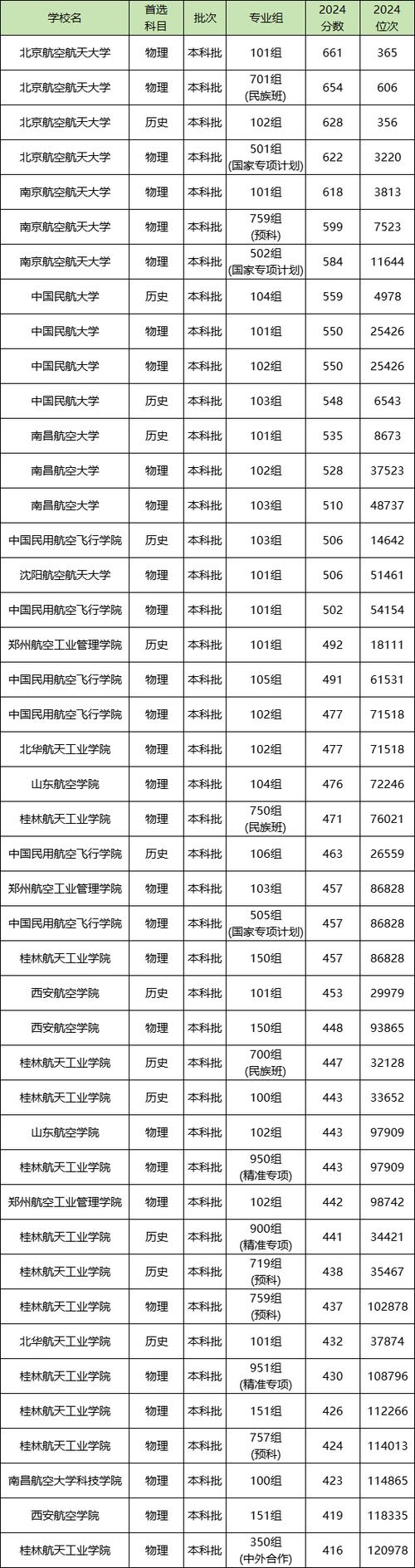 | 学校名 | 首选科目 | 批次 | 专业组 | 2024分数 | 2024位次 |
|---|---|---|---|---|---|
| 北京航空航天大学 | 物理 | 本科批 | 101组 | 661 | 365 |
| 北京航空航天大学 | 物理 | 本科批 | 701组(民族班) | 654 | 606 |
| 北京航空航天大学 | 历史 | 本科批 | 102组 | 628 | 356 |
| 北京航空航天大学 | 物理 | 本科批 | 501组(国家专项计划) | 622 | 3220 |
| 南京航空航天大学 | 物理 | 本科批 | 101组 | 618 | 3813 |
| 南京航空航天大学 | 物理 | 本科批 | 759组(预科) | 599 | 7523 |
| 南京航空航天大学 | 物理 | 本科批 | 502组(国家专项计划) | 584 | 11644 |
| 中国民航大学 | 历史 | 本科批 | 104组 | 559 | 4978 |
| 中国民航大学 | 物理 | 本科批 | 101组 | 550 | 25426 |
| 中国民航大学 | 物理 | 本科批 | 102组 | 550 | 25426 |
| 中国民航大学 | 历史 | 本科批 | 103组 | 548 | 6543 |
| 南昌航空大学 | 历史 | 本科批 | 101组 | 535 | 8673 |
| 南昌航空大学 | 物理 | 本科批 | 102组 | 528 | 37523 |
| 南昌航空大学 | 物理 | 本科批 | 103组 | 510 | 48737 |
| 中国民用航空飞行学院 | 历史 | 本科批 | 103组 | 506 | 14642 |
| 沈阳航空航天大学 | 物理 | 本科批 | 101组 | 506 | 51461 |
| 中国民用航空飞行学院 | 物理 | 本科批 | 101组 | 502 | 54154 |
| 郑州航空工业管理学院 | 历史 | 本科批 | 101组 | 492 | 18111 |
| 中国民用航空飞行学院 | 物理 | 本科批 | 105组 | 491 | 61531 |
| 中国民用航空飞行学院 | 物理 | 本科批 | 102组 | 477 | 71518 |
| 北华航天工业学院 | 物理 | 本科批 | 102组 | 477 | 71518 |
| 山东航空学院 | 物理 | 本科批 | 104组 | 476 | 72246 |
| 桂林航天工业学院 | 物理 | 本科批 | 750组(民族班) | 471 | 76021 |
| 中国民用航空飞行学院 | 历史 | 本科批 | 106组 | 463 | 26559 |
| 郑州航空工业管理学院 | 物理 | 本科批 | 103组 | 457 | 86828 |
| 中国民用航空飞行学院 | 物理 | 本科批 | 505组(国家专项计划) | 457 | 86828 |
| 桂林航天工业学院 | 物理 | 本科批 | 150组 | 457 | 86828 |
| 西安航空学院 | 历史 | 本科批 | 101组 | 453 | 29979 |
| 西安航空学院 | 物理 | 本科批 | 150组 | 448 | 93865 |
| 桂林航天工业学院 | 历史 | 本科批 | 700组(民族班) | 447 | 32128 |
| 桂林航天工业学院 | 历史 | 本科批 | 100组 | 443 | 33652 |
| 山东航空学院 | 物理 | 本科批 | 102组 | 443 | 97909 |
| 桂林航天工业学院 | 物理 | 本科批 | 950组(精准专项) | 443 | 97909 |
| 郑州航空工业管理学院 | 物理 | 本科批 | 102组 | 442 | 98742 |
| 桂林航天工业学院 | 历史 | 本科批 | 900组(精准专项) | 441 | 34421 |
| 桂林航天工业学院 | 历史 | 本科批 | 719组(预科) | 438 | 35467 |
| 桂林航天工业学院 | 物理 | 本科批 | 759组(预科) | 437 | 102878 |
| 北华航天工业学院 | 历史 | 本科批 | 101组 | 432 | 37874 |
| 桂林航天工业学院 | 物理 | 本科批 | 951组(精准专项) | 430 | 108796 |
| 桂林航天工业学院 | 物理 | 本科批 | 151组 | 426 | 112266 |
| 桂林航天工业学院 | 物理 | 本科批 | 757组(预科) | 424 | 114013 |
| 南昌航空大学科技学院 | 物理 | 本科批 | 100组 | 423 | 114865 |
| 西安航空学院 | 物理 | 本科批 | 151组 | 419 | 118335 |
| 桂林航天工业学院 | 物理 | 本科批 | 350组(中外合作) | 416 | 120978 |